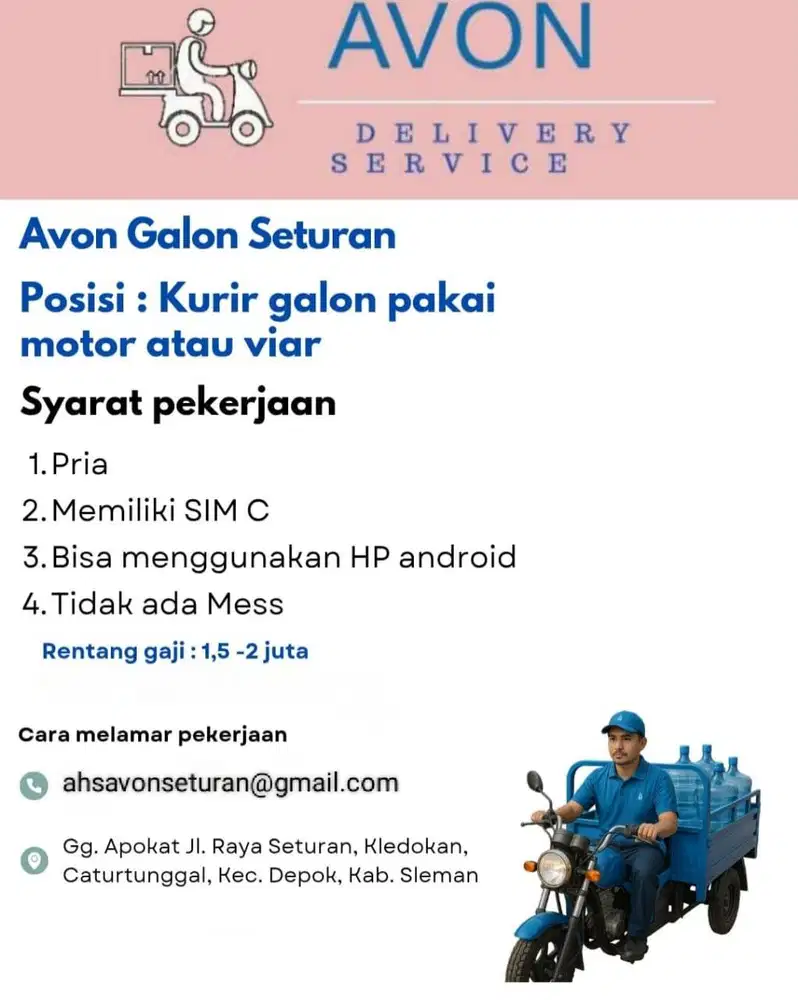 AVON

DELIVERY SERVICE

Avon Galon Seturan

Posisi : Kurir galon pakai motor atau viar

Syarat pekerjaan

1. Pria
2. Memiliki SIM C
3. Bisa menggunakan HP android
4. Tidak ada Mess

Rentang gaji : 1,5 -2 juta

Cara melamar pekerjaan

ahsavonseturan@gmail.com

Gg. Apokat Jl. Raya Seturan, Kledokan, Caturtunggal, Kec. Depok, Kab. Sleman